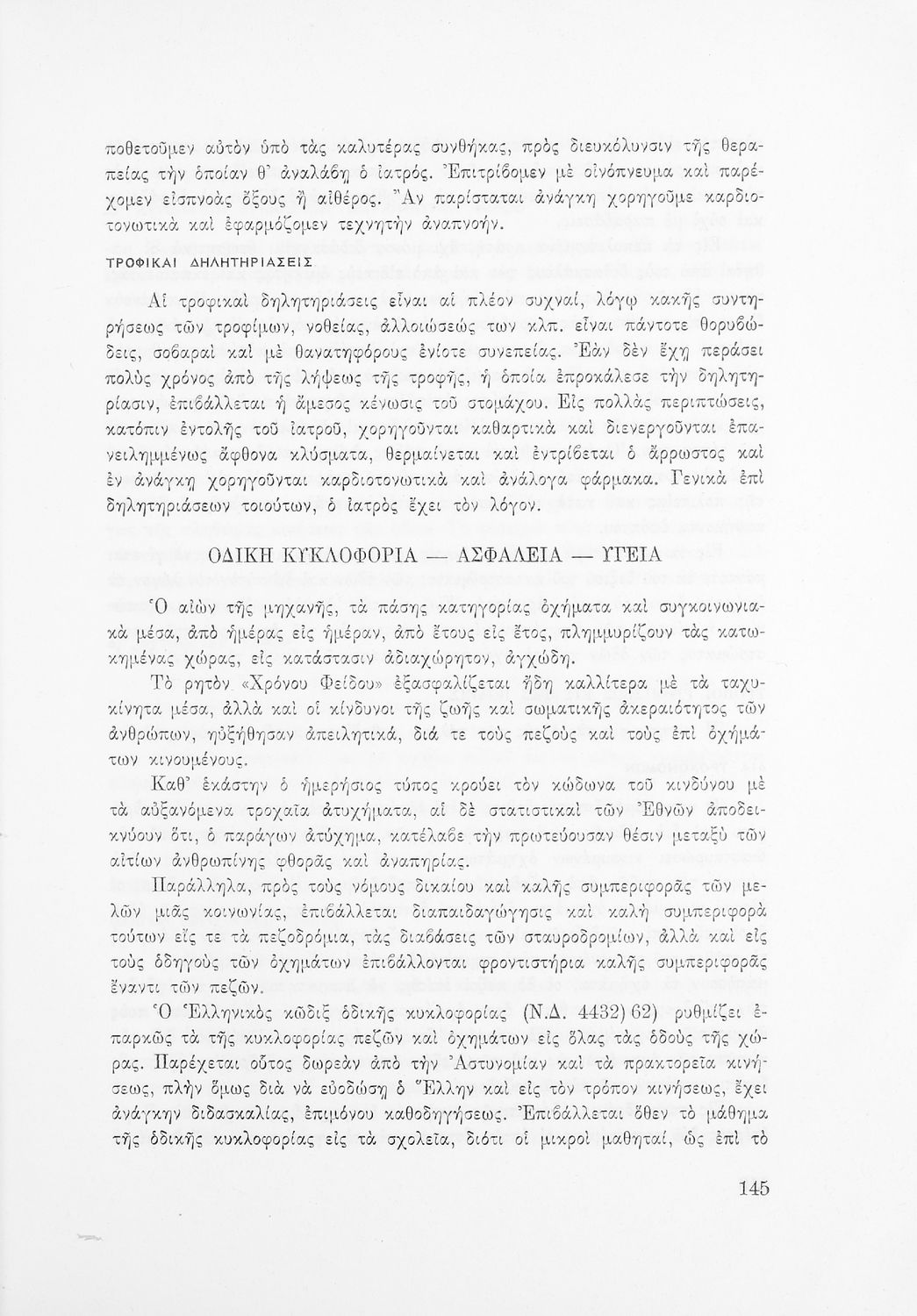 ποθετοῦμεν αὐτὸν ὑπὸ τὰς καλυτέρας συνθήκας, πρὸς διευκόλυνσιν τῆς θεραπείας τὴν ὁποίαν θ' ἀναλάβῃ ὁ ἰατρός. Ἐπιτρίβομεν μὲ οἰνόπνευμα καὶ παρέχομεν εἰσπνοὰς ὄξους ἢ αἰθέρος. Ἂν παρίσταται ἀνάγκη χορηγοῦμε καρδιοτονωτικὰ καὶ ἐφαρμόζομεν τεχνητὴν ἀναπνοήν.

ΤΡΟΦΙΚΑΙ ΔΗΛΗΤΗΡΙΑΣΕΙΣ

Αἱ τροφικαὶ δηλητηριάσεις εἶναι αἱ πλέον συχναί, λόγῳ κακῆς συντηρήσεως τῶν τροφίμων, νοθείας, ἀλλοιώσεώς των κλπ. εἶναι πάντοτε θορυβώδεις, σοβαραὶ καὶ μὲ θανατηφόρους ἐνίοτε συνεπείας. Ἐὰν δὲν ἔχῃ περάσει πολὺς χρόνος ἀπὸ τῆς λήψεως τῆς τροφῆς, ἡ ὁποία ἐπροκάλεσε τὴν δηλητηρίασιν, ἐπιβάλλεται ἡ ἄμεσος κένωσις τοῦ στομάχου. Εἰς πολλὰς περιπτώσεις, κατόπιν ἐντολῆς τοῦ ἰατροῦ, χορηγοῦνται καθαρτικὰ καὶ διενεργοῦνται ἐπανειλημμένως ἄφθονα κλύσματα, θερμαίνεται καὶ ἐντρίβεται ὁ ἄρρωστος καὶ ἐν ἀνάγκῃ χορηγοῦνται καρδιοτονωτικὰ καὶ ἀνάλογα φάρμακα. Γενικὰ ἐπὶ δηλητηριάσεων τοιούτων, ὁ ἰατρὸς ἔχει τὸν λόγον.

ΟΔΙΚΗ ΚΥΚΛΟΦΟΡΙΑ — ΑΣΦΑΛΕΙΑ — ΥΓΕΙΑ

Ὁ αἰὼν τῆς μηχανῆς, τὰ πάσης κατηγορίας ὀχήματα καὶ συγκοινωνιακὰ μέσα, ἀπὸ ἡμέρας εἰς ἡμέραν, ἀπὸ ἔτους εἰς ἔτος, πλημμυρίζουν τὰς κατωκημένας χώρας, εἰς κατάστασιν ἀδιαχώρητον, ἀγχώδη.

Τὸ ρητὸν «Χρόνου Φείδου» ἐξασφαλίζεται ἤδη καλλίτερα μὲ τὰ ταχυκίνητα μέσα, ἀλλὰ καὶ οἱ κίνδυνοι τῆς ζωῆς καὶ σωματικῆς ἀκεραιότητος τῶν ἀνθρώπων, ηὐξήθησαν ἀπειλητικά, διά τε τοὺς πεζοὺς καὶ τοὺς ἐπὶ ὀχημάτων κινουμένους.

Καθ' ἑκάστην ὁ ἡμερήσιος τύπος κρούει τὸν κώδωνα τοῦ κινδύνου μὲ τὰ αὐξανόμενα τροχαῖα ἀτυχήματα, αἱ δὲ στατιστικαὶ τῶν Ἐθνῶν ἀποδεικνύουν ὅτι, ὁ παράγων ἀτύχημα, κατέλαβε τὴν πρωτεύουσαν θέσιν μεταξὺ τῶν αἰτίων ἀνθρωπίνης φθορᾶς καὶ ἀναπηρίας.

Παράλληλα, πρὸς τοὺς νόμους δικαίου καὶ καλῆς συμπεριφορᾶς τῶν μελῶν μιᾶς κοινωνίας, ἐπιβάλλεται διαπαιδαγώγησις καὶ καλὴ συμπεριφορὰ τούτων εἴς τε τὰ πεζοδρόμια, τὰς διαβάσεις τῶν σταυροδρομίων, ἀλλὰ καὶ εἰς τοὺς ὁδηγοὺς τῶν ὀχημάτων ἐπιβάλλονται φροντιστήρια καλῆς συμπεριφορᾶς ἔναντι τῶν πεζῶν.

Ὁ Ἑλληνικὸς κῶδιξ ὁδικῆς κυκλοφορίας (Ν.Δ. 4432) 62) ρυθμίζει ἐπαρκῶς τὰ τῆς κυκλοφορίας πεζῶν καὶ ὀχημάτων εἰς ὅλας τὰς ὁδοὺς τῆς χώρας. Παρέχεται οὗτος δωρεὰν ἀπὸ τὴν Ἀστυνομίαν καὶ τὰ πρακτορεῖα κινήσεως, πλὴν ὅμως διὰ νὰ εὐοδώσῃ ὁ Ἕλλην καὶ εἰς τὸν τρόπον κινήσεως, ἔχει ἀνάγκην διδασκαλίας, ἐπιμόνου καθοδηγήσεως. Ἐπιβάλλεται ὅθεν τὸ μάθημα τῆς ὁδικῆς κυκλοφορίας εἰς τὰ σχολεῖα, διότι οἱ μικροὶ μαθηταί, ὡς ἐπὶ τὸ

145